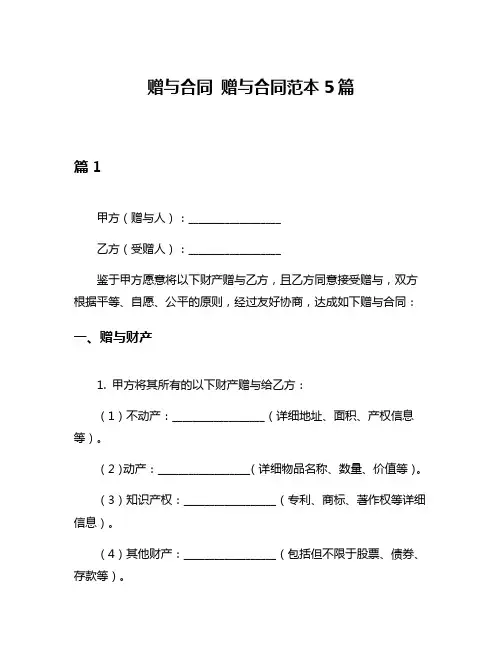 赠与合同 赠与合同范本 5 篇

篇 1

甲方（赠与人）：________________

乙方（受赠人）：________________

鉴于甲方愿意将以下财产赠与乙方，且乙方同意接受赠与，双方根据平等、自愿、公平的原则，经过友好协商，达成如下赠与合同：

一、赠与财产

1. 甲方将其所有的以下财产赠与给乙方：

（1）不动产：________________（详细地址、面积、产权信息等）。

（2）动产：________________（详细物品名称、数量、价值等）。

（3）知识产权：________________（专利、商标、著作权等详细信息）。

（4）其他财产：________________（包括但不限于股票、债券、存款等）。